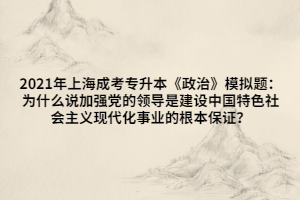 2021年上海成考专升本《政治》模拟题：为什么说加强党的领导是建设中国特色社会主义现代化事业的根本保证?